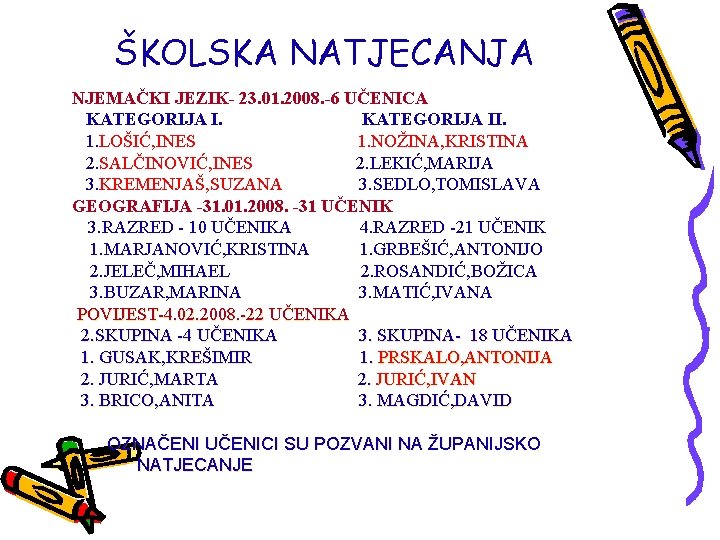 ŠKOLSKA NATJECANJA

NJEMAČKI JEZIK- 23.01.2008.-6 UČENICA

KATEGORIJA I.
1.LOŠIĆ,INES
2.SALČINOVIĆ,INES
3.KREMENJAŠ,SUZANA

KATEGORIJA II.
1.NOŽINA,KRISTINA
2.LEKIĆ,MARIJA
3.SEDLO,TOMISLAVA

GEOGRAFIJA -31.01.2008. -31 UČENIK

3.RAZRED - 10 UČENIKA
1.MARJANOVIĆ,KRISTINA
2.JELEČ,MIHAEL
3.BUZAR,MARINA

4.RAZRED -21 UČENIK
1.GRBEŠIĆ,ANTONIJO
2.ROSANDIĆ,BOŽICA
3.MATIĆ,IVANA

POVIJEST-4.02.2008.-22 UČENIKA

2.SKUPINA -4 UČENIKA
1. GUSAK,KREŠIMIR
2. JURIĆ,MARTA
3. BRICO,ANITA

3. SKUPINA- 18 UČENIKA
1. PRSKALO,ANTONIJA
2. JURIĆ,IVAN
3. MAGDIĆ,DAVID

OZNAČENI UČENICI SU POZVANI NA ŽUPANIJSKO NATJECANJE